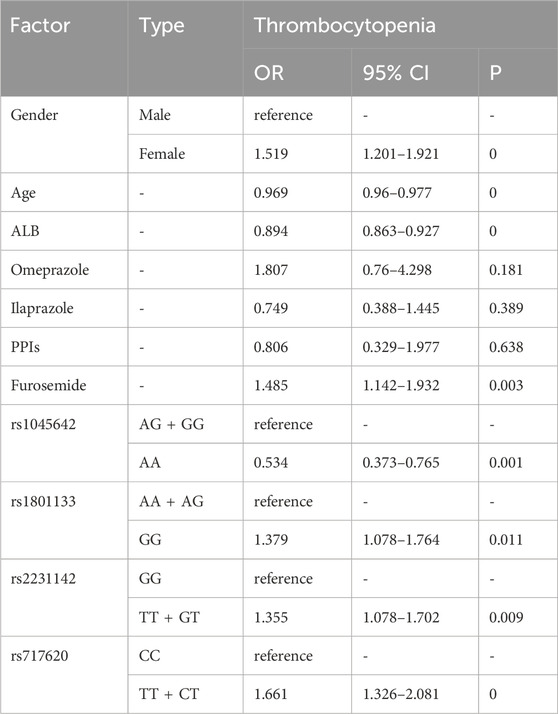 | Factor | Type | Thrombocytopenia | | |
|---|---|---|---|---|
| | | OR | 95% CI | P |
| Gender | Male | reference | - | - |
| | Female | 1.519 | 1.201–1.921 | 0 |
| Age | - | 0.969 | 0.96–0.977 | 0 |
| ALB | - | 0.894 | 0.863–0.927 | 0 |
| Omeprazole | - | 1.807 | 0.76–4.298 | 0.181 |
| Ilaprazole | - | 0.749 | 0.388–1.445 | 0.389 |
| PPIs | - | 0.806 | 0.329–1.977 | 0.638 |
| Furosemide | - | 1.485 | 1.142–1.932 | 0.003 |
| rs1045642 | AG + GG | reference | - | - |
| | AA | 0.534 | 0.373–0.765 | 0.001 |
| rs1801133 | AA + AG | reference | - | - |
| | GG | 1.379 | 1.078–1.764 | 0.011 |
| rs2231142 | GG | reference | - | - |
| | TT + GT | 1.355 | 1.078–1.702 | 0.009 |
| rs717620 | CC | reference | - | - |
| | TT + CT | 1.661 | 1.326–2.081 | 0 |